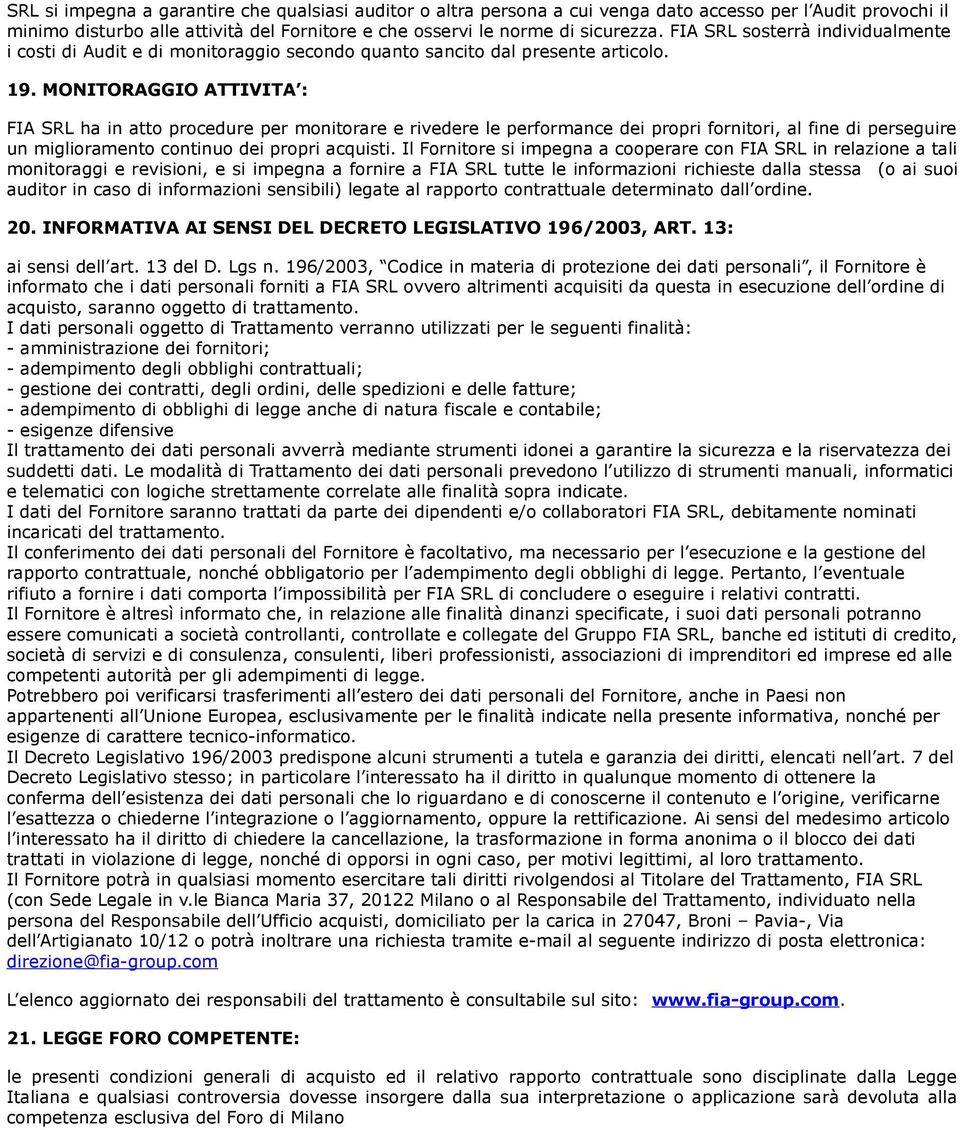 SRL si impegna a garantire che qualsiasi auditor o altra persona a cui venga dato accesso per l'Audit provochi il minimo disturbo alle attività del Fornitore e che osservi le norme di sicurezza. FIA SRL sosterrà individualmente i costi di Audit e di monitoraggio secondo quanto sancito dal presente articolo.

19. MONITORAGGIO ATTIVITA':

FIA SRL ha in atto procedure per monitorare e rivedere le performance dei propri fornitori, al fine di perseguire un miglioramento continuo dei propri acquisti. Il Fornitore si impegna a cooperare con FIA SRL in relazione a tali monitoraggi e revisioni, e si impegna a fornire a FIA SRL tutte le informazioni richieste dalla stessa (o ai suoi auditor in caso di informazioni sensibili) legate al rapporto contrattuale determinato dall'ordine.

20. INFORMATIVA AI SENSI DEL DECRETO LEGISLATIVO 196/2003, ART. 13:

ai sensi dell'art. 13 del D. Lgs n. 196/2003, "Codice in materia di protezione dei dati personali", il Fornitore è informato che i dati personali forniti a FIA SRL ovvero altrimenti acquisiti da questa in esecuzione dell'ordine di acquisto, saranno oggetto di trattamento.
I dati personali oggetto di Trattamento verranno utilizzati per le seguenti finalità:
- amministrazione dei fornitori;
- adempimento degli obblighi contrattuali;
- gestione dei contratti, degli ordini, delle spedizioni e delle fatture;
- adempimento di obblighi di legge anche di natura fiscale e contabile;
- esigenze difensive
Il trattamento dei dati personali avverrà mediante strumenti idonei a garantire la sicurezza e la riservatezza dei suddetti dati. Le modalità di Trattamento dei dati personali prevedono l'utilizzo di strumenti manuali, informatici e telematici con logiche strettamente correlate alle finalità sopra indicate.
I dati del Fornitore saranno trattati da parte dei dipendenti e/o collaboratori FIA SRL, debitamente nominati incaricati del trattamento.
Il conferimento dei dati personali del Fornitore è facoltativo, ma necessario per l'esecuzione e la gestione del rapporto contrattuale, nonché obbligatorio per l'adempimento degli obblighi di legge. Pertanto, l'eventuale rifiuto a fornire i dati comporta l'impossibilità per FIA SRL di concludere o eseguire i relativi contratti.
Il Fornitore è altresì informato che, in relazione alle finalità dinanzi specificate, i suoi dati personali potranno essere comunicati a società controllanti, controllate e collegate del Gruppo FIA SRL, banche ed istituti di credito, società di servizi e di consulenza, consulenti, liberi professionisti, associazioni di imprenditori ed imprese ed alle competenti autorità per gli adempimenti di legge.
Potrebbero poi verificarsi trasferimenti all'estero dei dati personali del Fornitore, anche in Paesi non appartenenti all'Unione Europea, esclusivamente per le finalità indicate nella presente informativa, nonché per esigenze di carattere tecnico-informatico.
Il Decreto Legislativo 196/2003 predispone alcuni strumenti a tutela e garanzia dei diritti, elencati nell'art. 7 del Decreto Legislativo stesso; in particolare l'interessato ha il diritto in qualunque momento di ottenere la conferma dell'esistenza dei dati personali che lo riguardano e di conoscerne il contenuto e l'origine, verificarne l'esattezza o chiederne l'integrazione o l'aggiornamento, oppure la rettificazione. Ai sensi del medesimo articolo l'interessato ha il diritto di chiedere la cancellazione, la trasformazione in forma anonima o il blocco dei dati trattati in violazione di legge, nonché di opporsi in ogni caso, per motivi legittimi, al loro trattamento.
Il Fornitore potrà in qualsiasi momento esercitare tali diritti rivolgendosi al Titolare del Trattamento, FIA SRL (con Sede Legale in v.le Bianca Maria 37, 20122 Milano o al Responsabile del Trattamento, individuato nella persona del Responsabile dell'Ufficio acquisti, domiciliato per la carica in 27047, Broni – Pavia-, Via dell'Artigianato 10/12 o potrà inoltrare una richiesta tramite e-mail al seguente indirizzo di posta elettronica: direzione@fia-group.com

L'elenco aggiornato dei responsabili del trattamento è consultabile sul sito: www.fia-group.com.

21. LEGGE FORO COMPETENTE:

le presenti condizioni generali di acquisto ed il relativo rapporto contrattuale sono disciplinate dalla Legge Italiana e qualsiasi controversia dovesse insorgere dalla sua interpretazione o applicazione sarà devoluta alla competenza esclusiva del Foro di Milano